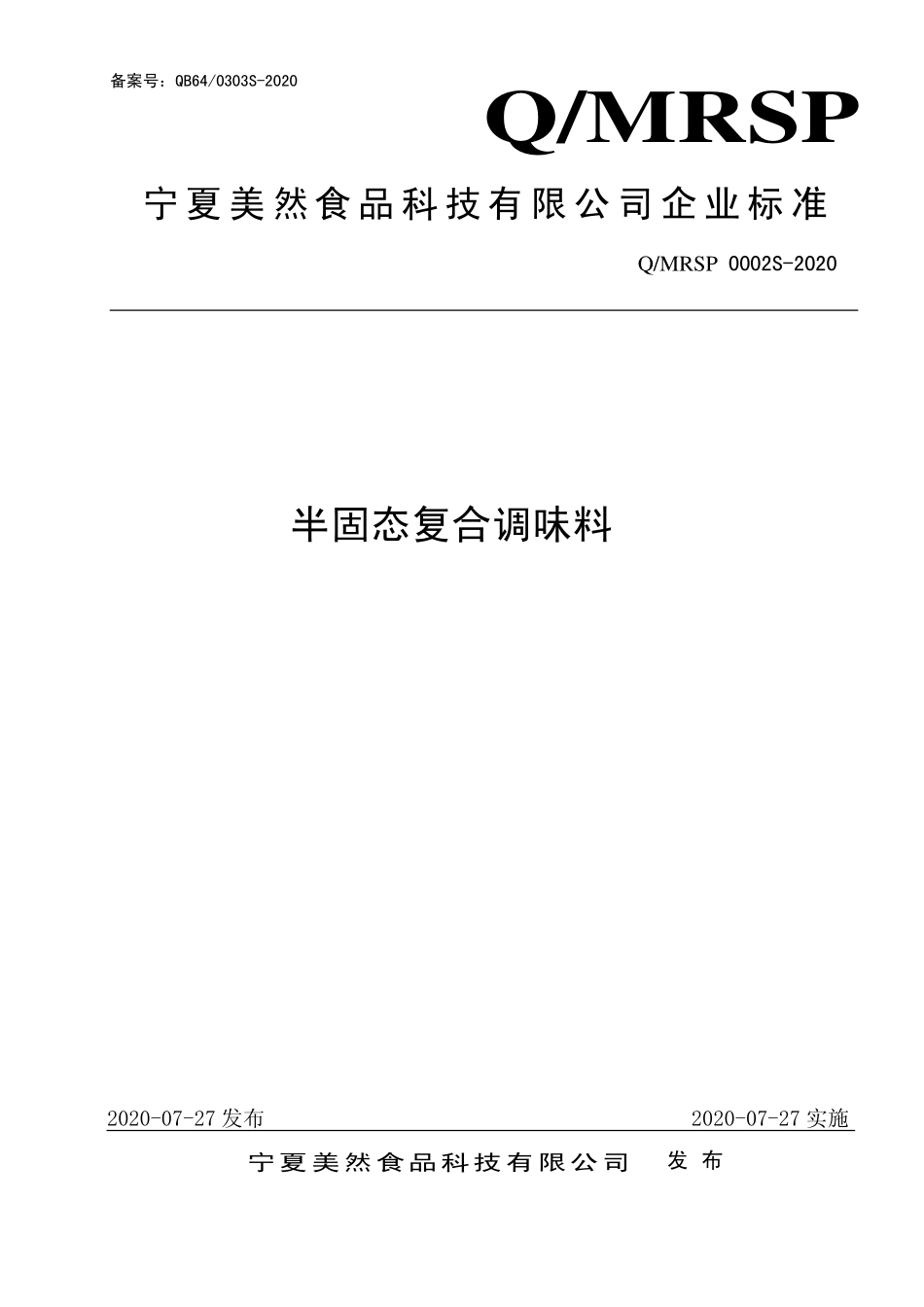 备案号：QB64/0303S-2020

Q/MRSP

宁夏美然食品科技有限公司企业标准

Q/MRSP 0002S-2020

半固态复合调味料

2020-07-27 发布

2020-07-27 实施

宁夏美然食品科技有限公司 发布